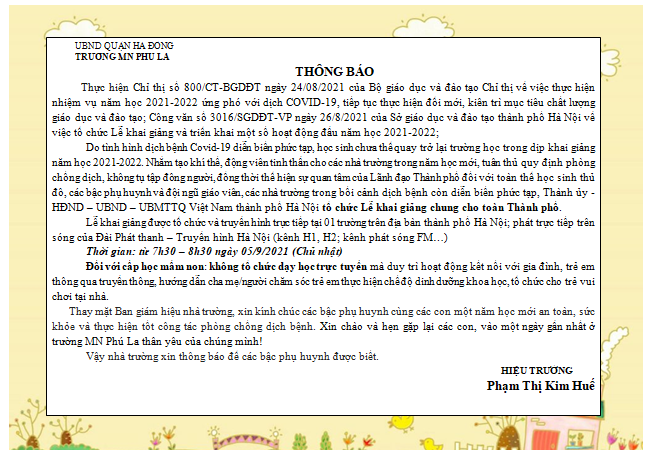 UBND QUẬN HÀ ĐÔNG
TRƯỜNG MN PHÚ LA

THÔNG BÁO

Thực hiện Chỉ thị số 800/CT-BGDĐT ngày 24/08/2021 của Bộ giáo dục và đào tạo Chỉ thị về việc thực hiện nhiệm vụ năm học 2021-2022 ứng phó với dịch COVID-19, tiếp tục thực hiện đổi mới, kiên trì mục tiêu chất lượng giáo dục và đào tạo; Công văn số 3016/SGDĐT-VP ngày 26/8/2021 của Sở giáo dục và đào tạo thành phố Hà Nội về việc tổ chức Lễ khai giảng và triển khai một số hoạt động đầu năm học 2021-2022;

Do tình hình dịch bệnh Covid-19 diễn biến phức tạp, học sinh chưa thể quay trở lại trường học trong dịp khai giảng năm học 2021-2022. Nhằm tạo khí thế, động viên tinh thần cho các nhà trường trong năm học mới, tuân thủ quy định phòng chống dịch, không tụ tập đông người, đồng thời thể hiện sự quan tâm của Lãnh đạo Thành phố đối với toàn thể học sinh thủ đô, các bậc phụ huynh và đội ngũ giáo viên, các nhà trường trong bối cảnh dịch bệnh còn diễn biến phức tạp, Thành ủy - HĐND – UBND – UBMTTQ Việt Nam thành phố Hà Nội tổ chức Lễ khai giảng chung cho toàn Thành phố.

Lễ khai giảng được tổ chức và truyền hình trực tiếp tại 01 trường trên địa bàn thành phố Hà Nội; phát trực tiếp trên sóng của Đài Phát thanh – Truyền hình Hà Nội (kênh H1, H2; kênh phát sóng FM…)

Thời gian: từ 7h30 – 8h30 ngày 05/9/2021 (Chủ nhật)

Đối với cấp học mầm non: không tổ chức dạy học trực tuyến mà duy trì hoạt động kết nối với gia đình, trẻ em thông qua truyền thông, hướng dẫn cha mẹ/người chăm sóc trẻ em thực hiện chế độ dinh dưỡng khoa học, tổ chức cho trẻ vui chơi tại nhà.

Thay mặt Ban giám hiệu nhà trường, xin kính chúc các bậc phụ huynh cùng các con một năm học mới an toàn, sức khỏe và thực hiện tốt công tác phòng chống dịch bệnh. Xin chào và hẹn gặp lại các con, vào một ngày gần nhất ở trường MN Phú La thân yêu của chúng mình!

Vậy nhà trường xin thông báo để các bậc phụ huynh được biết.

HIỆU TRƯỞNG
Phạm Thị Kim Huế